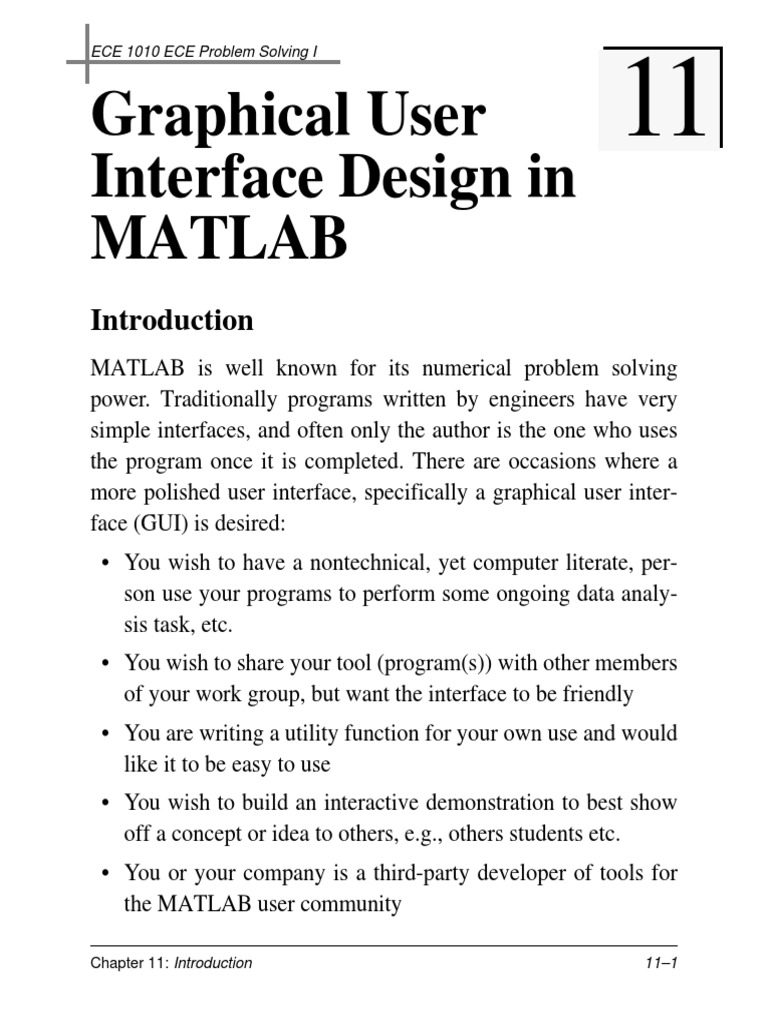 ECE 1010 ECE Problem Solving I

11

Graphical User Interface Design in MATLAB

Introduction

MATLAB is well known for its numerical problem solving power. Traditionally programs written by engineers have very simple interfaces, and often only the author is the one who uses the program once it is completed. There are occasions where a more polished user interface, specifically a graphical user interface (GUI) is desired:

• You wish to have a nontechnical, yet computer literate, person use your programs to perform some ongoing data analysis task, etc.

• You wish to share your tool (program(s)) with other members of your work group, but want the interface to be friendly

• You are writing a utility function for your own use and would like it to be easy to use

• You wish to build an interactive demonstration to best show off a concept or idea to others, e.g., others students etc.

• You or your company is a third-party developer of tools for the MATLAB user community

Chapter 11: Introduction

11–1